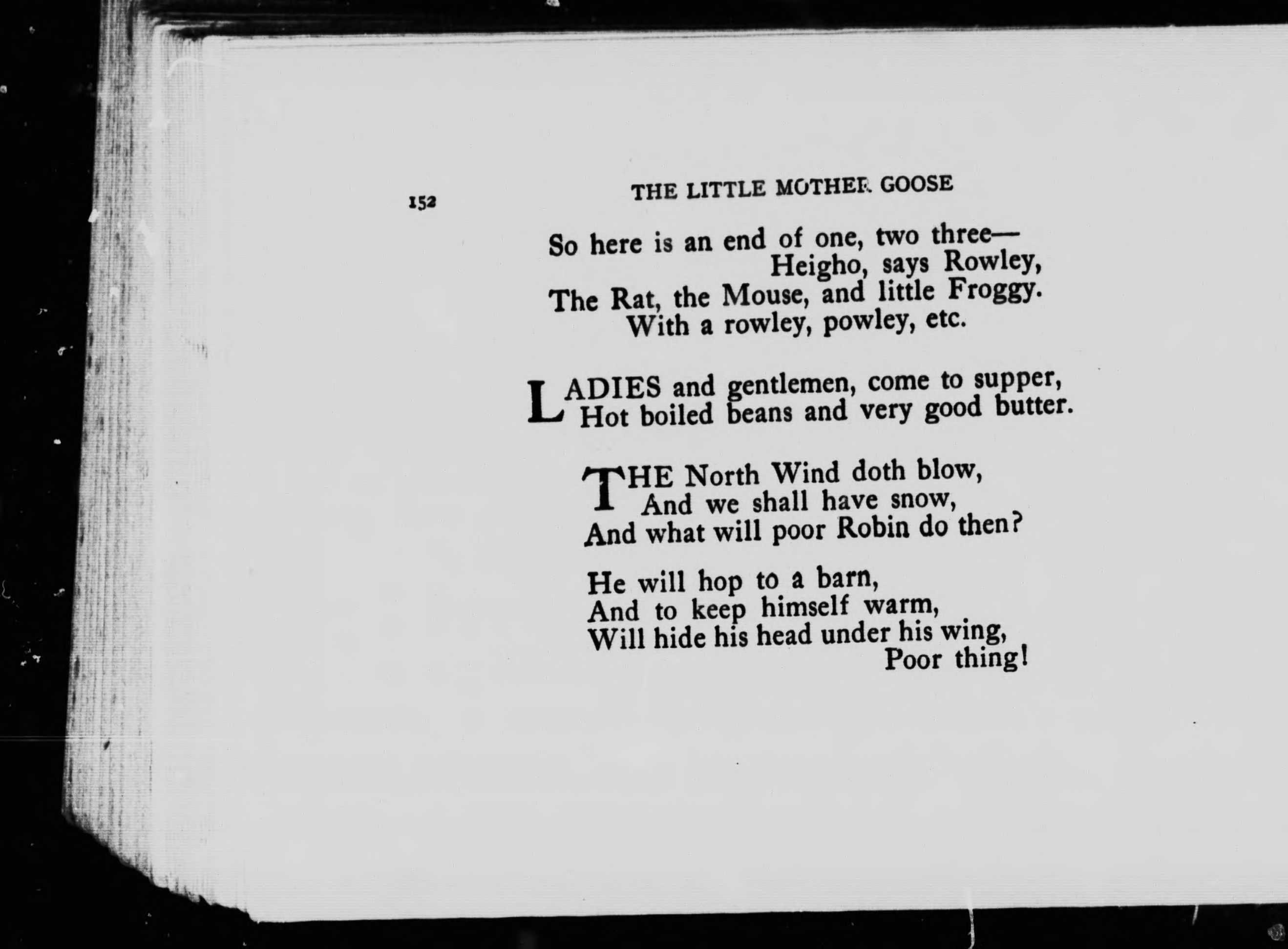 152 THE LITTLE MOTHER GOOSE

So here is an end of one, two three—
Heigho, says Rowley,
The Rat, the Mouse, and little Froggy.
With a rowley, powley, etc.

LADIES and gentlemen, come to supper,
Hot boiled beans and very good butter.

THE North Wind doth blow,
And we shall have snow,
And what will poor Robin do then?

He will hop to a barn,
And to keep himself warm,
Will hide his head under his wing,
Poor thing!